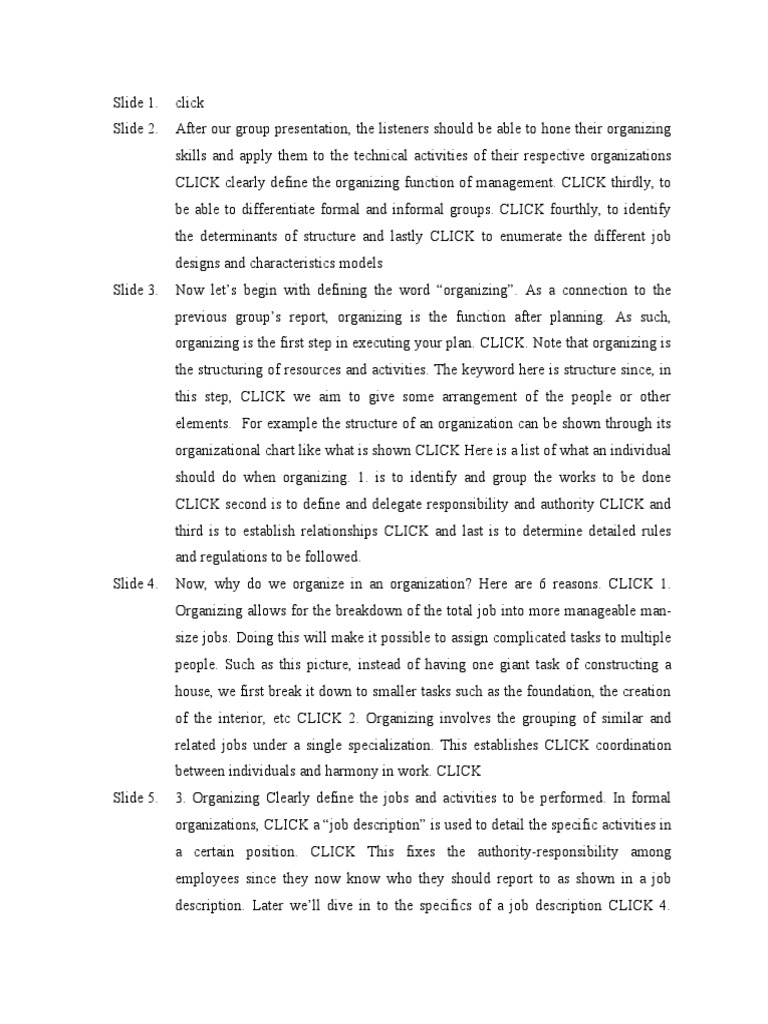 Slide 1. click

Slide 2. After our group presentation, the listeners should be able to hone their organizing skills and apply them to the technical activities of their respective organizations CLICK clearly define the organizing function of management. CLICK thirdly, to be able to differentiate formal and informal groups. CLICK fourthly, to identify the determinants of structure and lastly CLICK to enumerate the different job designs and characteristics models

Slide 3. Now let's begin with defining the word "organizing". As a connection to the previous group's report, organizing is the function after planning. As such, organizing is the first step in executing your plan. CLICK. Note that organizing is the structuring of resources and activities. The keyword here is structure since, in this step, CLICK we aim to give some arrangement of the people or other elements. For example the structure of an organization can be shown through its organizational chart like what is shown CLICK Here is a list of what an individual should do when organizing. 1. is to identify and group the works to be done CLICK second is to define and delegate responsibility and authority CLICK and third is to establish relationships CLICK and last is to determine detailed rules and regulations to be followed.

Slide 4. Now, why do we organize in an organization? Here are 6 reasons. CLICK 1. Organizing allows for the breakdown of the total job into more manageable man-size jobs. Doing this will make it possible to assign complicated tasks to multiple people. Such as this picture, instead of having one giant task of constructing a house, we first break it down to smaller tasks such as the foundation, the creation of the interior, etc CLICK 2. Organizing involves the grouping of similar and related jobs under a single specialization. This establishes CLICK coordination between individuals and harmony in work. CLICK

Slide 5. 3. Organizing Clearly define the jobs and activities to be performed. In formal organizations, CLICK a "job description" is used to detail the specific activities in a certain position. CLICK This fixes the authority-responsibility among employees since they now know who they should report to as shown in a job description. Later we'll dive in to the specifics of a job description CLICK 4.